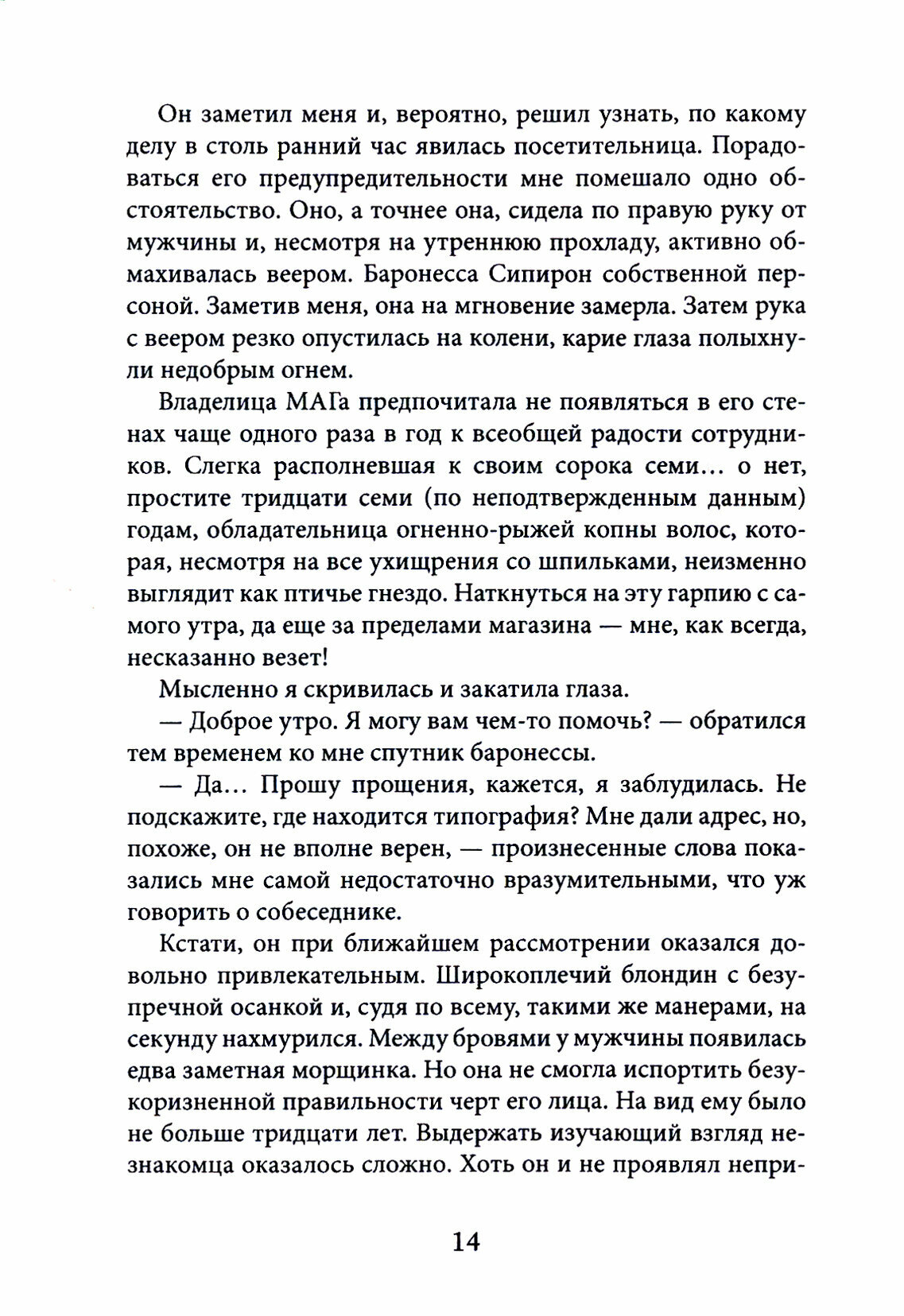 Он заметил меня и, вероятно, решил узнать, по какому делу в столь ранний час явилась посетительница. Порадоваться его предупредительности мне помешало одно обстоятельство. Оно, а точнее она, сидела по правую руку от мужчины и, несмотря на утреннюю прохладу, активно обмахивалась веером. Баронесса Сипирон собственной персоной. Заметив меня, она на мгновение замерла. Затем рука с веером резко опустилась на колени, карие глаза полыхнули недобрым огнем.

Владелица МАГа предпочитала не появляться в его стенах чаще одного раза в год к всеобщей радости сотрудников. Слегка располневшая к своим сорока семи… о нет, простите тридцати семи (по неподтвержденным данным) годам, обладательница огненно-рыжей копны волос, которая, несмотря на все ухищрения со шпильками, неизменно выглядит как птичье гнездо. Наткнуться на эту гарпию с самого утра, да еще за пределами магазина — мне, как всегда, несказанно везет!

Мысленно я скривилась и закатила глаза.

— Доброе утро. Я могу вам чем-то помочь? — обратился тем временем ко мне спутник баронессы.

— Да… Прошу прощения, кажется, я заблудилась. Не подскажите, где находится типография? Мне дали адрес, но, похоже, он не вполне верен, — произнесенные слова показались мне самой недостаточно вразумительными, что уж говорить о собеседнике.

Кстати, он при ближайшем рассмотрении оказался довольно привлекательным. Широкоплечий блондин с безупречной осанкой и, судя по всему, такими же манерами, на секунду нахмурился. Между бровями у мужчины появилась едва заметная морщинка. Но она не смогла испортить безукоризненной правильности черт его лица. На вид ему было не больше тридцати лет. Выдержать изучающий взгляд незнакомца оказалось сложно. Хоть он и не проявлял непри-

14